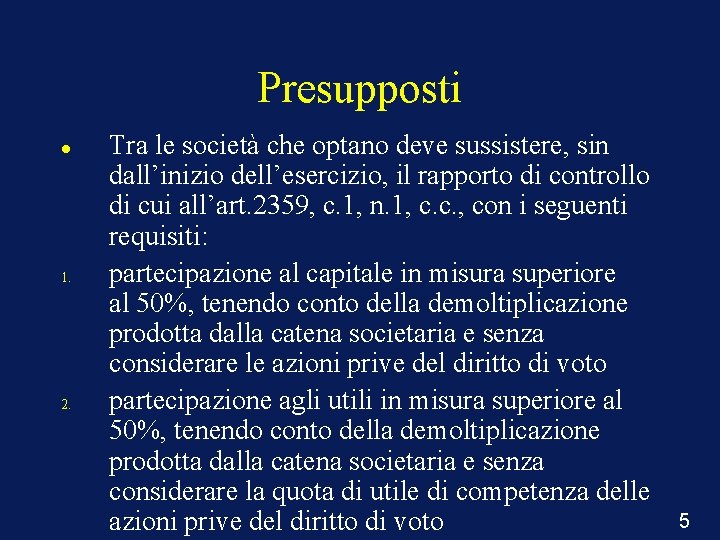 Presupposti

• Tra le società che optano deve sussistere, sin dall'inizio dell'esercizio, il rapporto di controllo di cui all'art.2359, c.1, n.1, c.c., con i seguenti requisiti:

1. partecipazione al capitale in misura superiore al 50%, tenendo conto della demoltiplicazione prodotta dalla catena societaria e senza considerare le azioni prive del diritto di voto

2. partecipazione agli utili in misura superiore al 50%, tenendo conto della demoltiplicazione prodotta dalla catena societaria e senza considerare la quota di utile di competenza delle azioni prive del diritto di voto

5